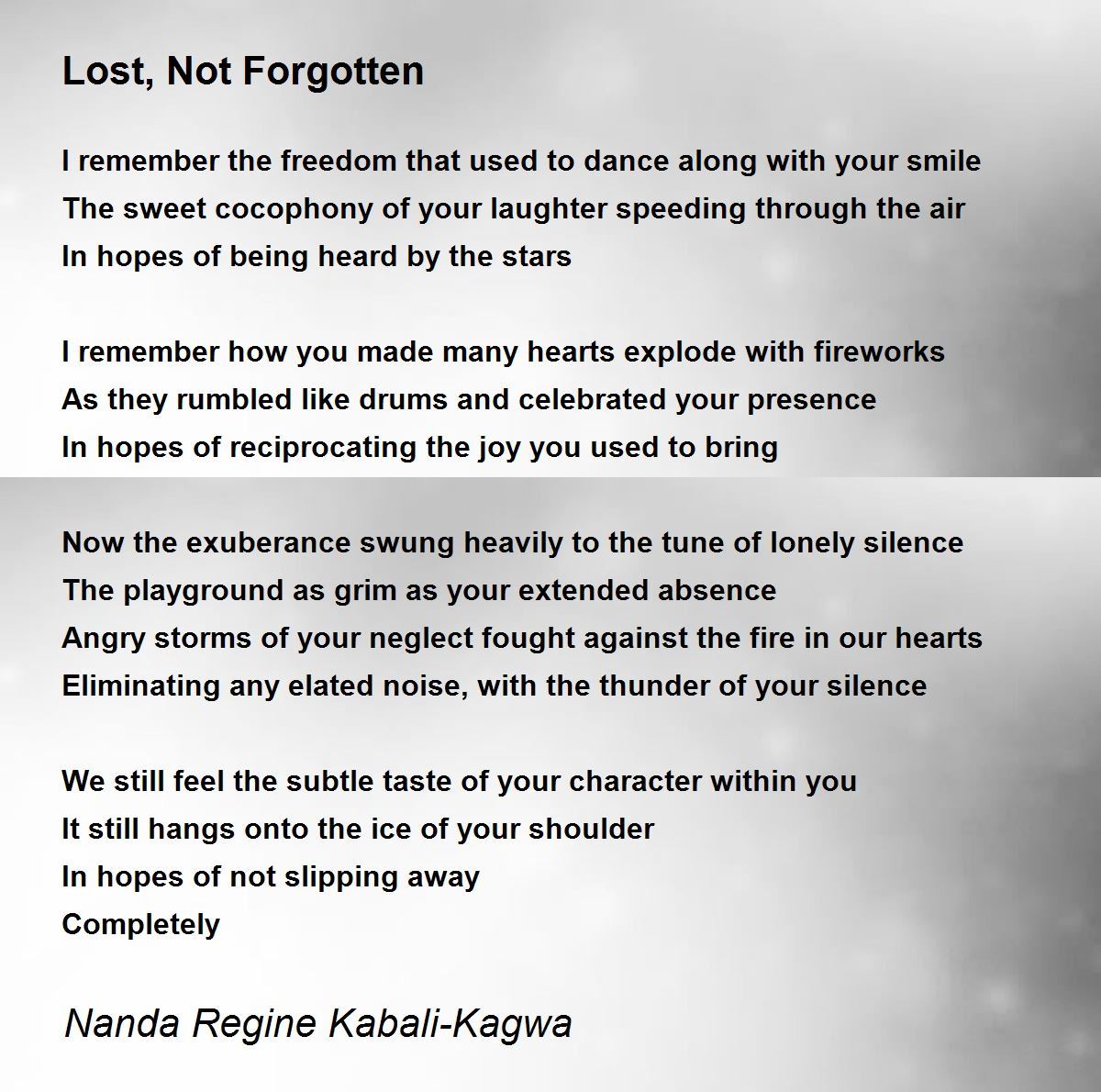 Lost, Not Forgotten

I remember the freedom that used to dance along with your smile
The sweet cocophony of your laughter speeding through the air
In hopes of being heard by the stars

I remember how you made many hearts explode with fireworks
As they rumbled like drums and celebrated your presence
In hopes of reciprocating the joy you used to bring

Now the exuberance swung heavily to the tune of lonely silence
The playground as grim as your extended absence
Angry storms of your neglect fought against the fire in our hearts
Eliminating any elated noise, with the thunder of your silence

We still feel the subtle taste of your character within you
It still hangs onto the ice of your shoulder
In hopes of not slipping away
Completely

Nanda Regine Kabali-Kagwa